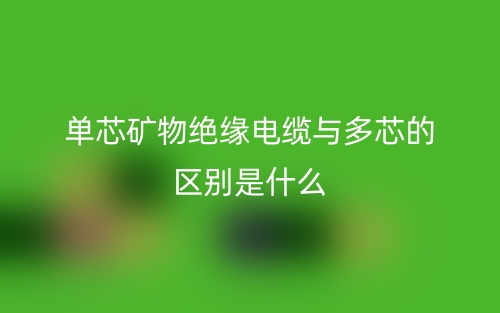 单芯矿物绝缘电缆与多芯的区别是什么